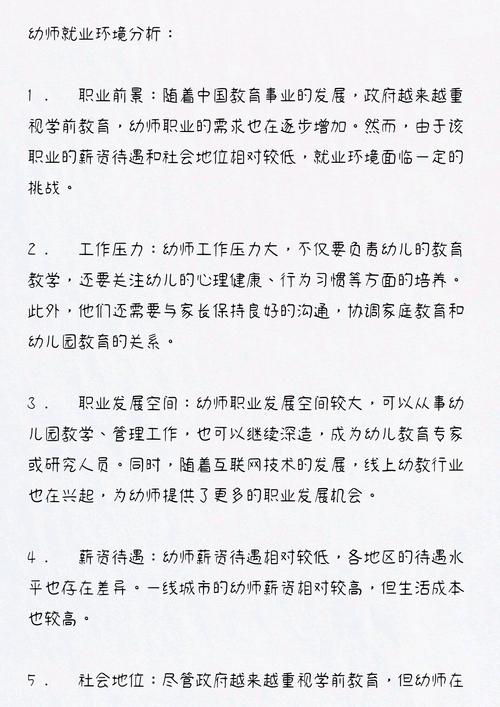 幼师就业环境分析：

1． 职业前景：随着中国教育事业的发展，政府越来越重视学前教育，幼师职业的需求也在逐步增加。然而，由于该职业的薪资待遇和社会地位相对较低，就业环境面临一定的挑战。

2． 工作压力：幼师工作压力大，不仅要负责幼儿的教育教学，还要关注幼儿的心理健康、行为习惯等方面的培养。此外，他们还需要与家长保持良好的沟通，协调家庭教育和幼儿园教育的关系。

3． 职业发展空间：幼师职业发展空间较大，可以从事幼儿园教学、管理工作，也可以继续深造，成为幼儿教育专家或研究人员。同时，随着互联网技术的发展，线上幼教行业也在兴起，为幼师提供了更多的职业发展机会。

4． 薪资待遇：幼师薪资待遇相对较低，各地区的待遇水平也存在差异。一线城市的幼师薪资相对较高，但生活成本也较高。

5． 社会地位：尽管政府越来越重视学前教育，但幼师在